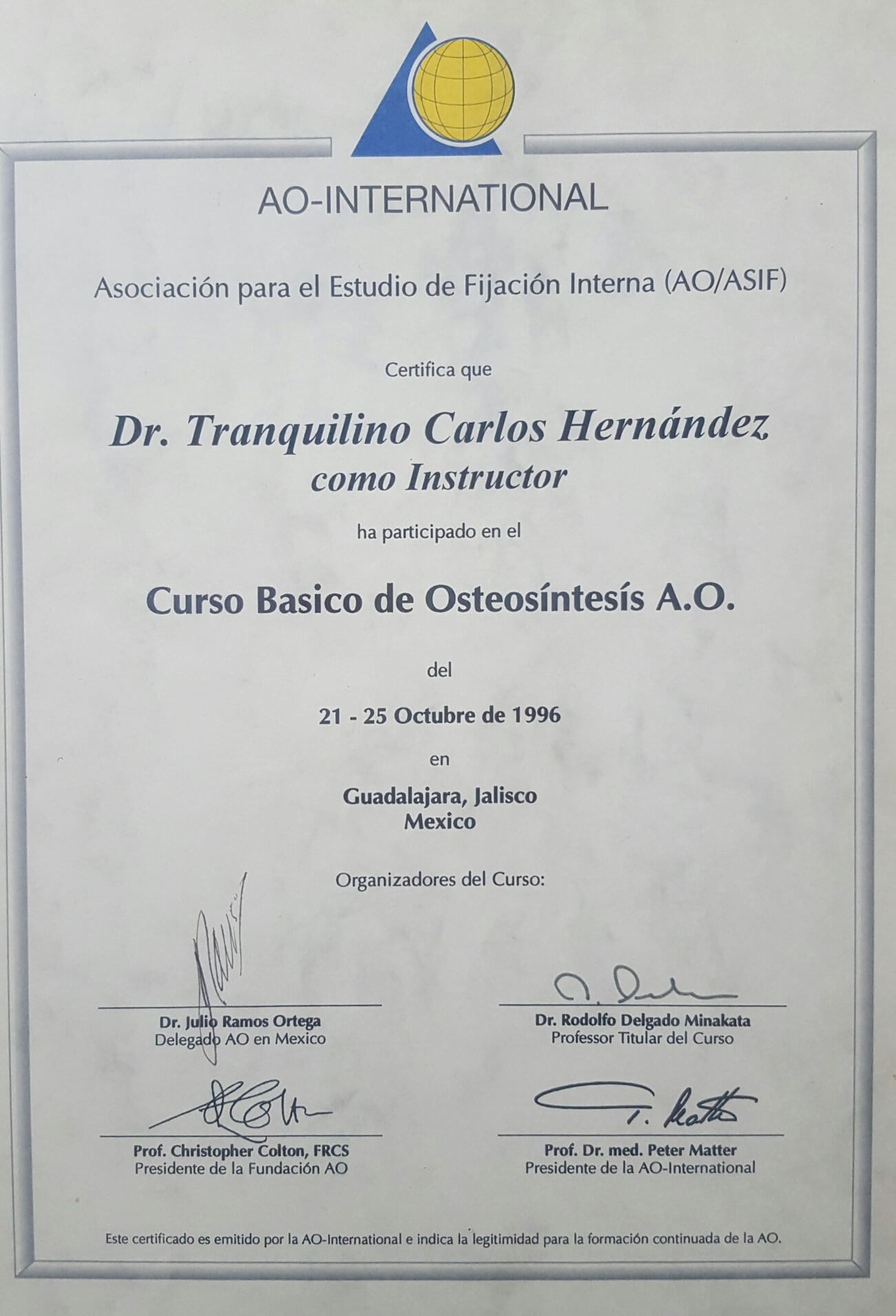 AO-INTERNATIONAL

Asociación para el Estudio de Fijación Interna (AO/ASIF)

Certifica que

Dr. Tranquilino Carlos Hernández
como Instructor

ha participado en el

Curso Basico de Osteosíntesís A.O.

del

21 - 25 Octubre de 1996

en

Guadalajara, Jalisco
Mexico

Organizadores del Curso:

Dr. Julio Ramos Ortega
Delegado AO en Mexico

Dr. Rodolfo Delgado Minakata
Professor Titular del Curso

Prof. Christopher Colton, FRCS
Presidente de la Fundación AO

Prof. Dr. med. Peter Matter
Presidente de la AO-International

Este certificado es emitido por la AO-International e indica la legitimidad para la formación continuada de la AO.